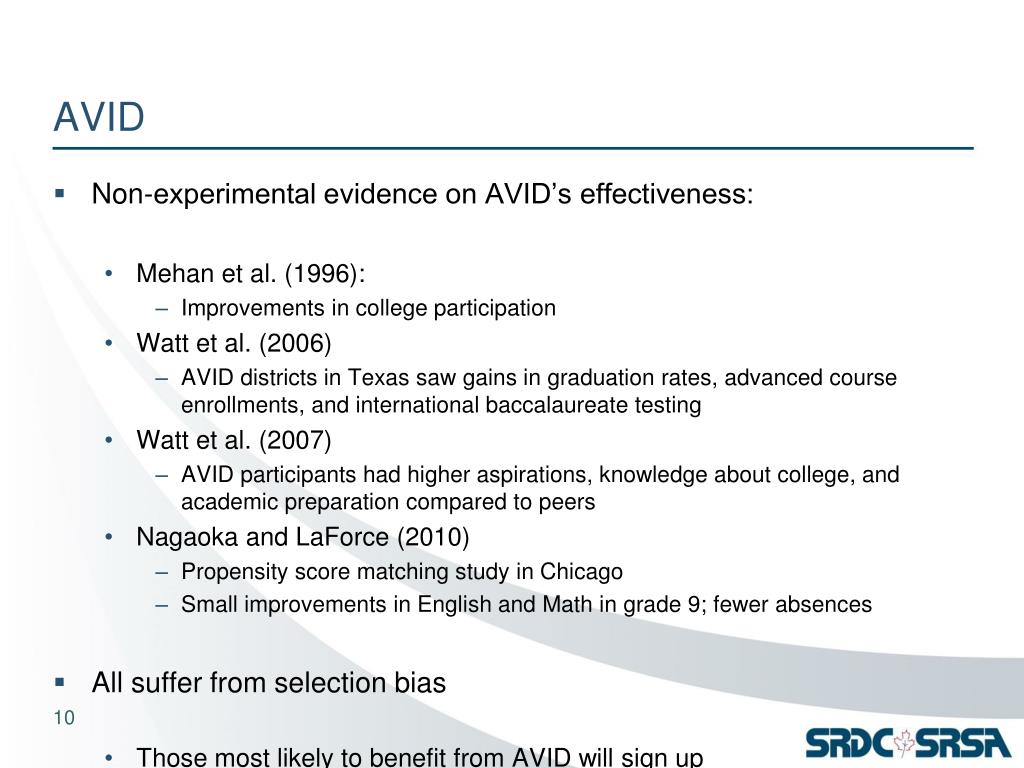 AVID

▪ Non-experimental evidence on AVID's effectiveness:

• Mehan et al. (1996):
– Improvements in college participation
• Watt et al. (2006)
– AVID districts in Texas saw gains in graduation rates, advanced course enrollments, and international baccalaureate testing
• Watt et al. (2007)
– AVID participants had higher aspirations, knowledge about college, and academic preparation compared to peers
• Nagaoka and LaForce (2010)
– Propensity score matching study in Chicago
– Small improvements in English and Math in grade 9; fewer absences

▪ All suffer from selection bias

10

• Those most likely to benefit from AVID will sign up

SRDC SRSA